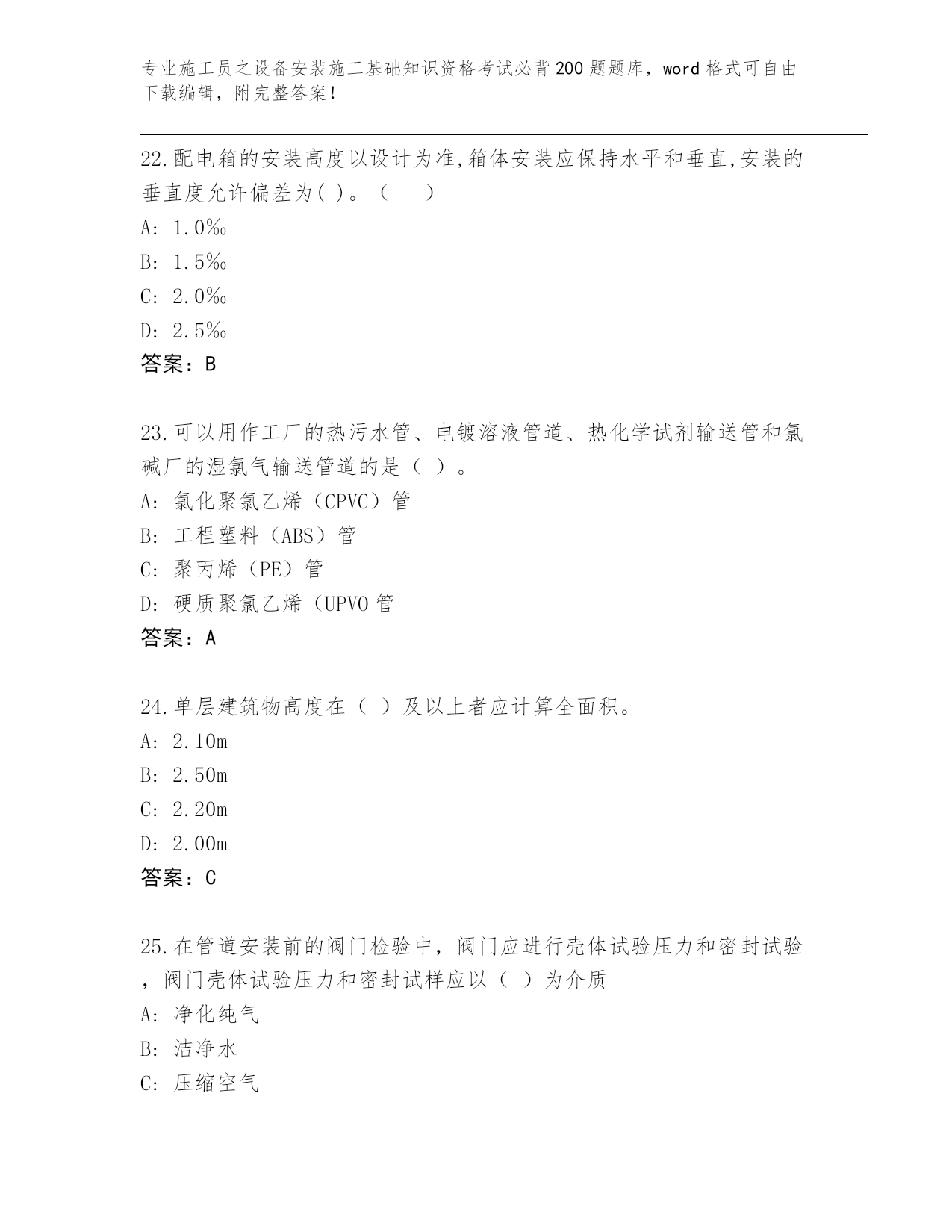 专业施工员之设备安装施工基础知识资格考试必背200题题库，word格式可自由下载编辑，附完整答案！

22.配电箱的安装高度以设计为准,箱体安装应保持水平和垂直,安装的垂直度允许偏差为( )。（　）
A: 1.0‰
B: 1.5‰
C: 2.0‰
D: 2.5‰
答案：B

23.可以用作工厂的热污水管、电镀溶液管道、热化学试剂输送管和氯碱厂的湿氯气输送管道的是（ ）。
A: 氯化聚氯乙烯（CPVC）管
B: 工程塑料（ABS）管
C: 聚丙烯（PE）管
D: 硬质聚氯乙烯（UPVO管
答案：A

24.单层建筑物高度在（ ）及以上者应计算全面积。
A: 2.10m
B: 2.50m
C: 2.20m
D: 2.00m
答案：C

25.在管道安装前的阀门检验中，阀门应进行壳体试验压力和密封试验，阀门壳体试验压力和密封试样应以（ ）为介质
A: 净化纯气
B: 洁净水
C: 压缩空气